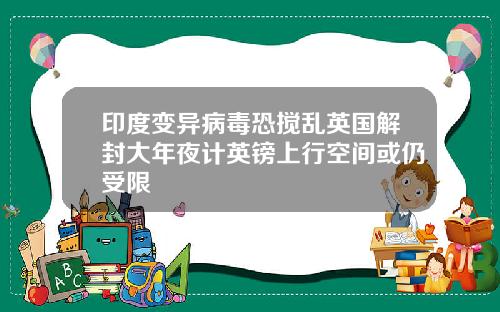 印度变异病毒恐搅乱英国解封大年夜计英镑上行空间或仍受限

A B C